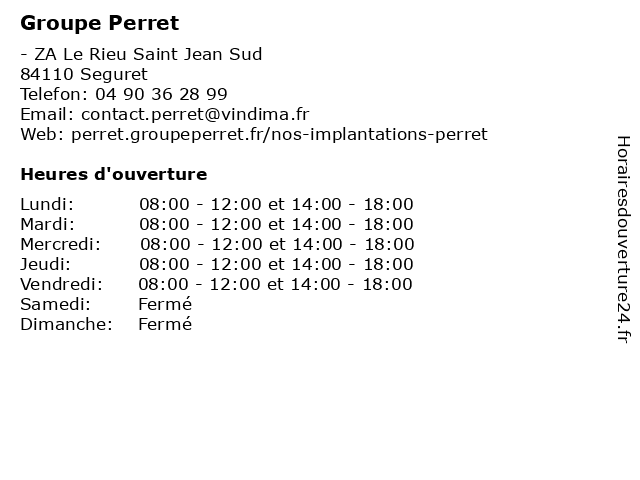 Groupe Perret

- ZA Le Rieu Saint Jean Sud
84110 Seguret
Telefon: 04 90 36 28 99
Email: contact.perret@vindima.fr
Web: perret.groupeperret.fr/nos-implantations-perret

Heures d'ouverture

| | |
|---|---|
| Lundi: | 08:00 - 12:00 et 14:00 - 18:00 |
| Mardi: | 08:00 - 12:00 et 14:00 - 18:00 |
| Mercredi: | 08:00 - 12:00 et 14:00 - 18:00 |
| Jeudi: | 08:00 - 12:00 et 14:00 - 18:00 |
| Vendredi: | 08:00 - 12:00 et 14:00 - 18:00 |
| Samedi: | Fermé |
| Dimanche: | Fermé |

Horairesdouverture24.fr